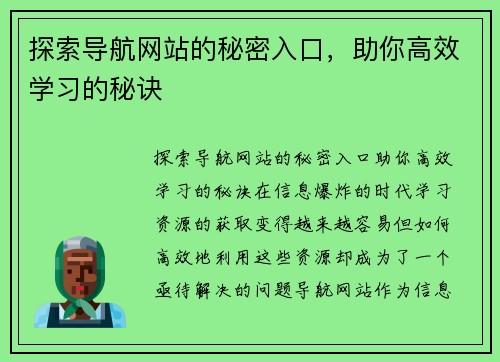 探索导航网站的秘密入口，助你高效学习的秘诀

探索导航网站的秘密入口助你高效学习的秘诀在信息爆炸的时代学习资源的获取变得越来越容易但如何高效地利用这些资源却成为了一个亟待解决的问题导航网站作为信息